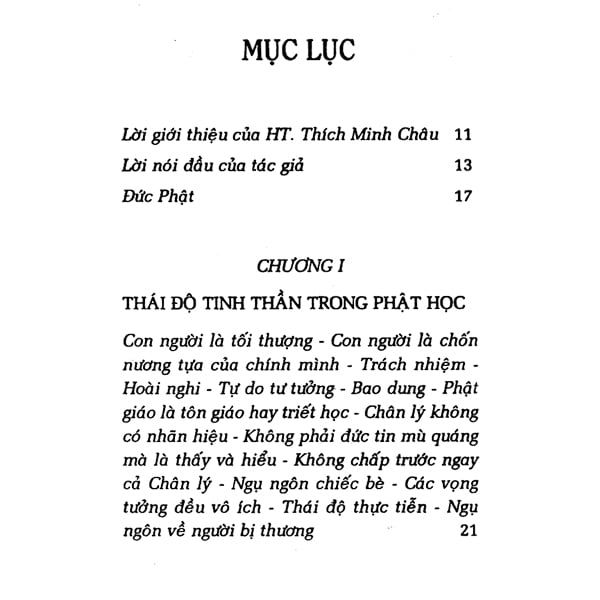 MỤC LỤC

Lời giới thiệu của HT. Thích Minh Châu 11

Lời nói đầu của tác giả 13

Đức Phật 17

CHƯƠNG I

THÁI ĐỘ TINH THẦN TRONG PHẬT HỌC

Con người là tối thượng - Con người là chốn nương tựa của chính mình - Trách nhiệm - Hoài nghi - Tự do tư tưởng - Bao dung - Phật giáo là tôn giáo hay triết học - Chân lý không có nhãn hiệu - Không phải đức tin mù quáng mà là thấy và hiểu - Không chấp trước ngay cả Chân lý - Ngụ ngôn chiếc bè - Các vọng tưởng đều vô ích - Thái độ thực tiễn - Ngụ ngôn về người bị thương 21